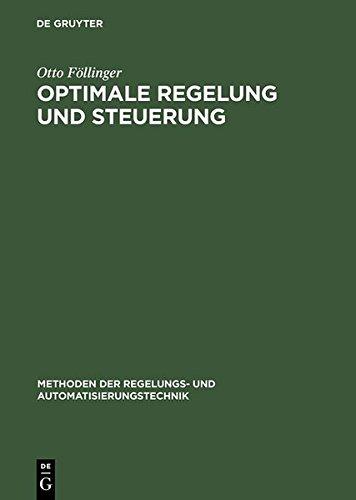 DE GRUYTER

Otto Föllinger

OPTIMALE REGELUNG UND STEUERUNG

METHODEN DER REGELUNGS- UND AUTOMATISIERUNGSTECHNIK

DE
G